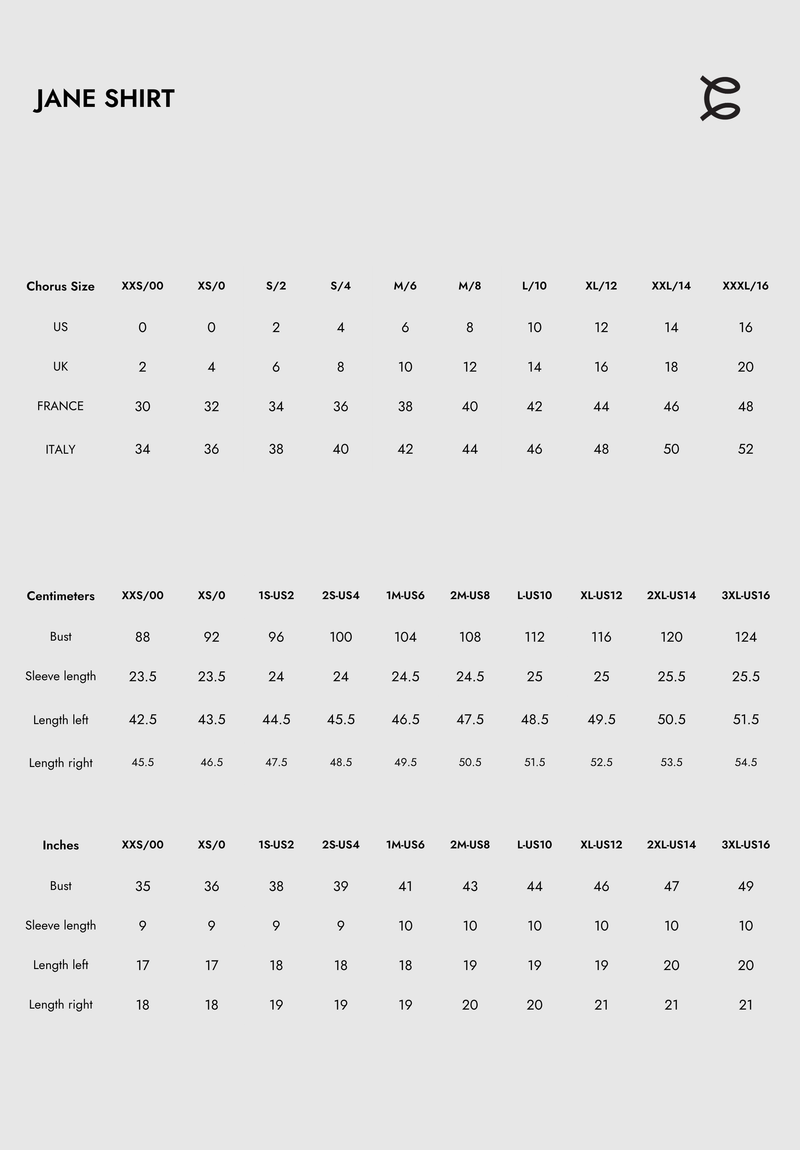 JANE SHIRT

| Chorus Size | XXS/00 | XS/0 | S/2 | S/4 | M/6 | M/8 | L/10 | XL/12 | XXL/14 | XXXL/16 |
|---|---|---|---|---|---|---|---|---|---|---|
| US | 0 | 0 | 2 | 4 | 6 | 8 | 10 | 12 | 14 | 16 |
| UK | 2 | 4 | 6 | 8 | 10 | 12 | 14 | 16 | 18 | 20 |
| FRANCE | 30 | 32 | 34 | 36 | 38 | 40 | 42 | 44 | 46 | 48 |
| ITALY | 34 | 36 | 38 | 40 | 42 | 44 | 46 | 48 | 50 | 52 |

| Centimeters | XXS/00 | XS/0 | 1S-US2 | 2S-US4 | 1M-US6 | 2M-US8 | L-US10 | XL-US12 | 2XL-US14 | 3XL-US16 |
|---|---|---|---|---|---|---|---|---|---|---|
| Bust | 88 | 92 | 96 | 100 | 104 | 108 | 112 | 116 | 120 | 124 |
| Sleeve length | 23.5 | 23.5 | 24 | 24 | 24.5 | 24.5 | 25 | 25 | 25.5 | 25.5 |
| Length left | 42.5 | 43.5 | 44.5 | 45.5 | 46.5 | 47.5 | 48.5 | 49.5 | 50.5 | 51.5 |
| Length right | 45.5 | 46.5 | 47.5 | 48.5 | 49.5 | 50.5 | 51.5 | 52.5 | 53.5 | 54.5 |

| Inches | XXS/00 | XS/0 | 1S-US2 | 2S-US4 | 1M-US6 | 2M-US8 | L-US10 | XL-US12 | 2XL-US14 | 3XL-US16 |
|---|---|---|---|---|---|---|---|---|---|---|
| Bust | 35 | 36 | 38 | 39 | 41 | 43 | 44 | 46 | 47 | 49 |
| Sleeve length | 9 | 9 | 9 | 9 | 10 | 10 | 10 | 10 | 10 | 10 |
| Length left | 17 | 17 | 18 | 18 | 18 | 19 | 19 | 19 | 20 | 20 |
| Length right | 18 | 18 | 19 | 19 | 19 | 20 | 20 | 21 | 21 | 21 |